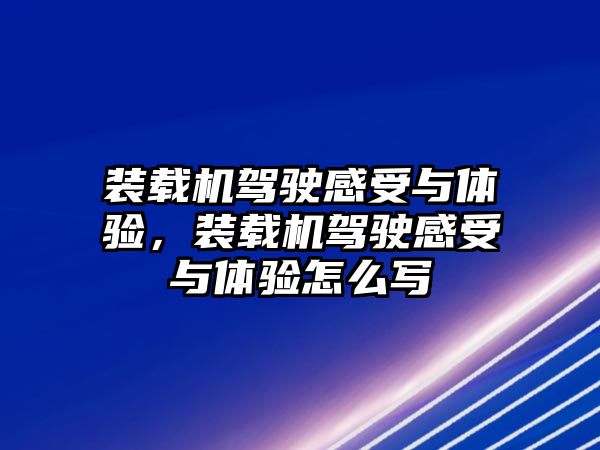 装载机驾驶感受与体验，装载机驾驶感受与体验怎么写